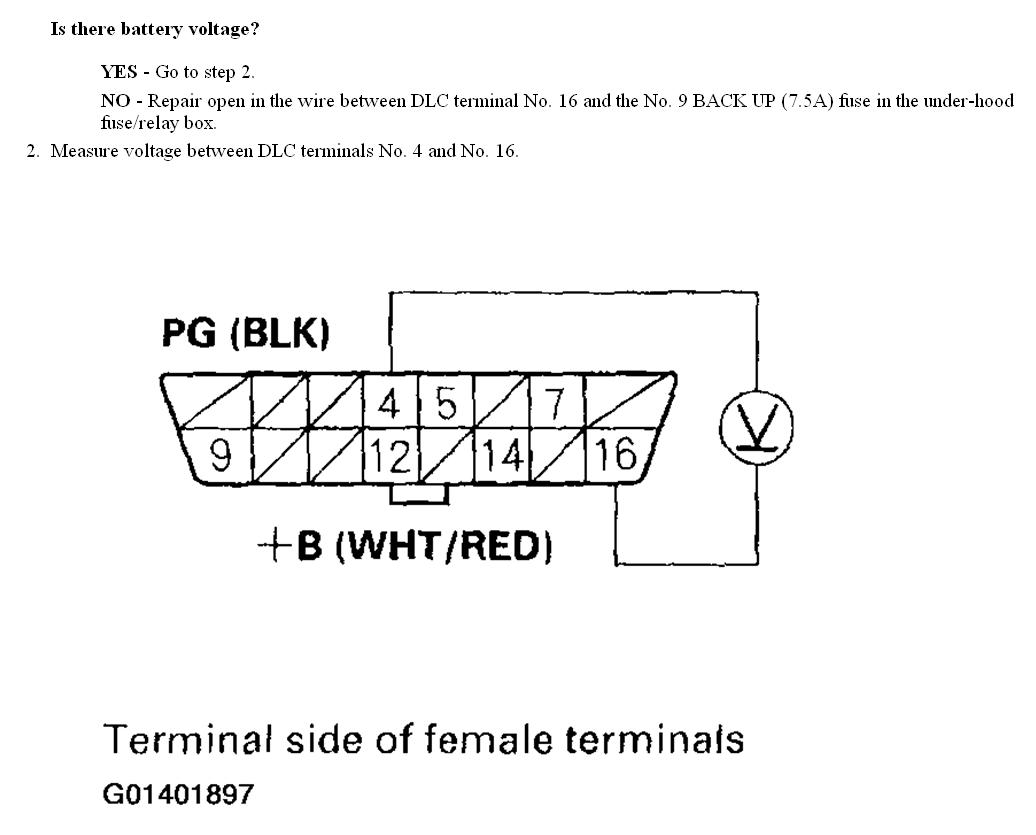 Is there battery voltage?

YES - Go to step 2.

NO - Repair open in the wire between DLC terminal No. 16 and the No. 9 BACK UP (7.5A) fuse in the under-hood fuse/relay box.

2. Measure voltage between DLC terminals No. 4 and No. 16.

PG (BLK)

4 5 7

9 12 14 16

V

+B (WHT/RED)

Terminal side of female terminals

G01401897